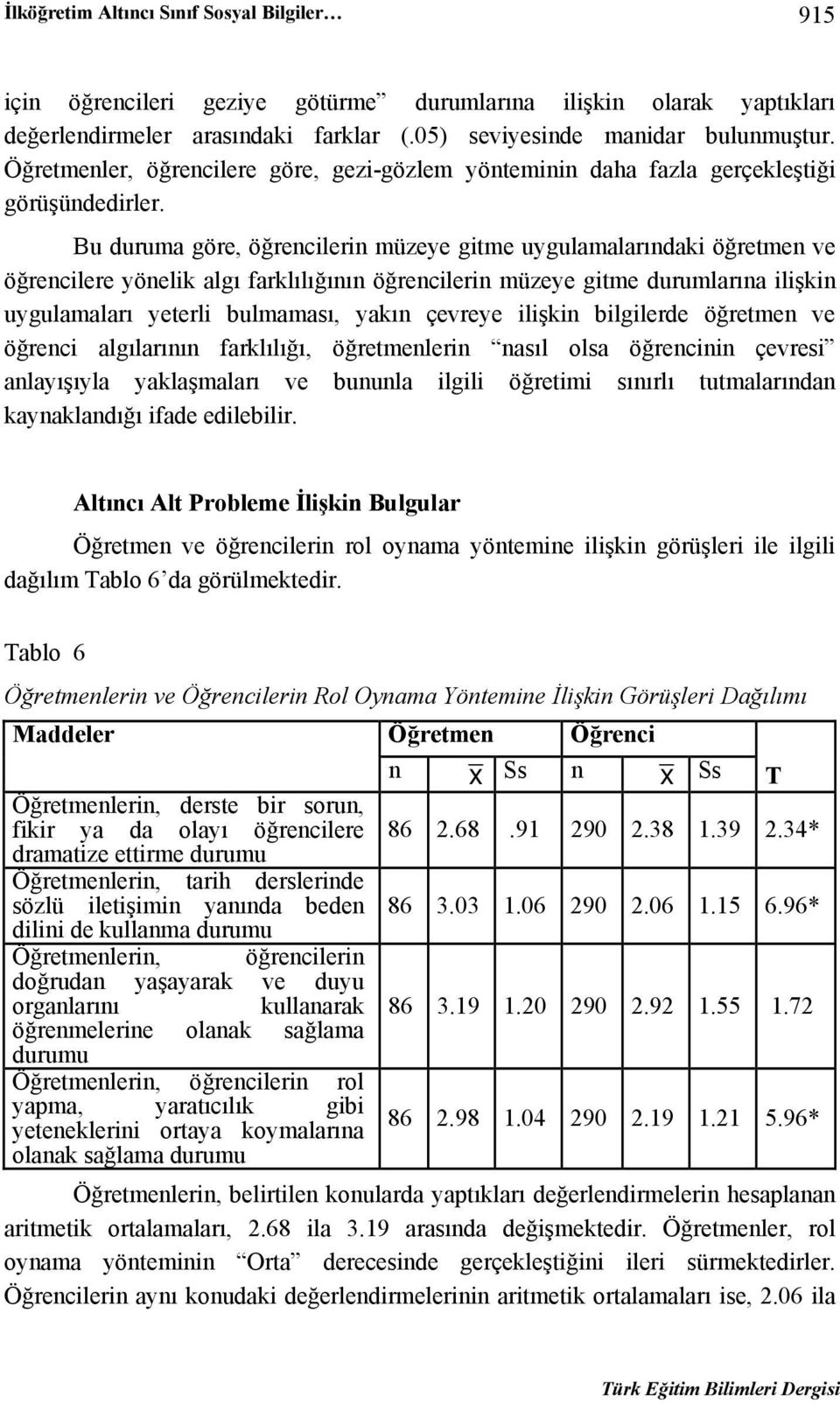 İlköğretim Altıncı Sınıf Sosyal Bilgiler… 915

için öğrencileri geziye götürme” durumlarına ilişkin olarak yaptıkları değerlendirmeler arasındaki farklar (.05) seviyesinde manidar bulunmuştur. Öğretmenler, öğrencilere göre, gezi-gözlem yönteminin daha fazla gerçekleştiği görüşündedirler.

Bu duruma göre, öğrencilerin müzeye gitme uygulamalarındaki öğretmen ve öğrencilere yönelik algı farklılığının öğrencilerin müzeye gitme durumlarına ilişkin uygulamaları yeterli bulmaması, yakın çevreye ilişkin bilgilerde öğretmen ve öğrenci algılarının farklılığı, öğretmenlerin “nasıl olsa öğrencinin çevresi” anlayışıyla yaklaşmaları ve bununla ilgili öğretimi sınırlı tutmalarından kaynaklandığı ifade edilebilir.

Altıncı Alt Probleme İlişkin Bulgular

Öğretmen ve öğrencilerin rol oynama yöntemine ilişkin görüşleri ile ilgili dağılım Tablo 6’da görülmektedir.

Tablo 6

Öğretmenlerin ve Öğrencilerin Rol Oynama Yöntemine İlişkin Görüşleri Dağılımı

| Maddeler | Öğretmen | | | Öğrenci | | | |
|---|---|---|---|---|---|---|---|
| | n | $\bar{X}$ | Ss | n | $\bar{X}$ | Ss | T |
| Öğretmenlerin, derste bir sorun, fikir ya da olayı öğrencilere dramatize ettirme durumu | 86 | 2.68 | .91 | 290 | 2.38 | 1.39 | 2.34* |
| Öğretmenlerin, tarih derslerinde sözlü iletişimin yanında beden dilini de kullanma durumu | 86 | 3.03 | 1.06 | 290 | 2.06 | 1.15 | 6.96* |
| Öğretmenlerin, öğrencilerin doğrudan yaşayarak ve duyu organlarını kullanarak öğrenmelerine olanak sağlama durumu | 86 | 3.19 | 1.20 | 290 | 2.92 | 1.55 | 1.72 |
| Öğretmenlerin, öğrencilerin rol yapma, yaratıcılık gibi yeteneklerini ortaya koymalarına olanak sağlama durumu | 86 | 2.98 | 1.04 | 290 | 2.19 | 1.21 | 5.96* |

Öğretmenlerin, belirtilen konularda yaptıkları değerlendirmelerin hesaplanan aritmetik ortalamaları, 2.68 ila 3.19 arasında değişmektedir. Öğretmenler, rol oynama yönteminin “Orta” derecesinde gerçekleştiğini ileri sürmektedirler. Öğrencilerin aynı konudaki değerlendirmelerinin aritmetik ortalamaları ise, 2.06 ila

Türk Eğitim Bilimleri Dergisi